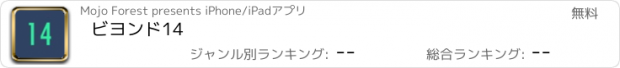 14

Mojo Forest presents iPhone/iPadアプリ

無料

ビヨンド14

ジャンル別ランキング: --

総合ランキング: --